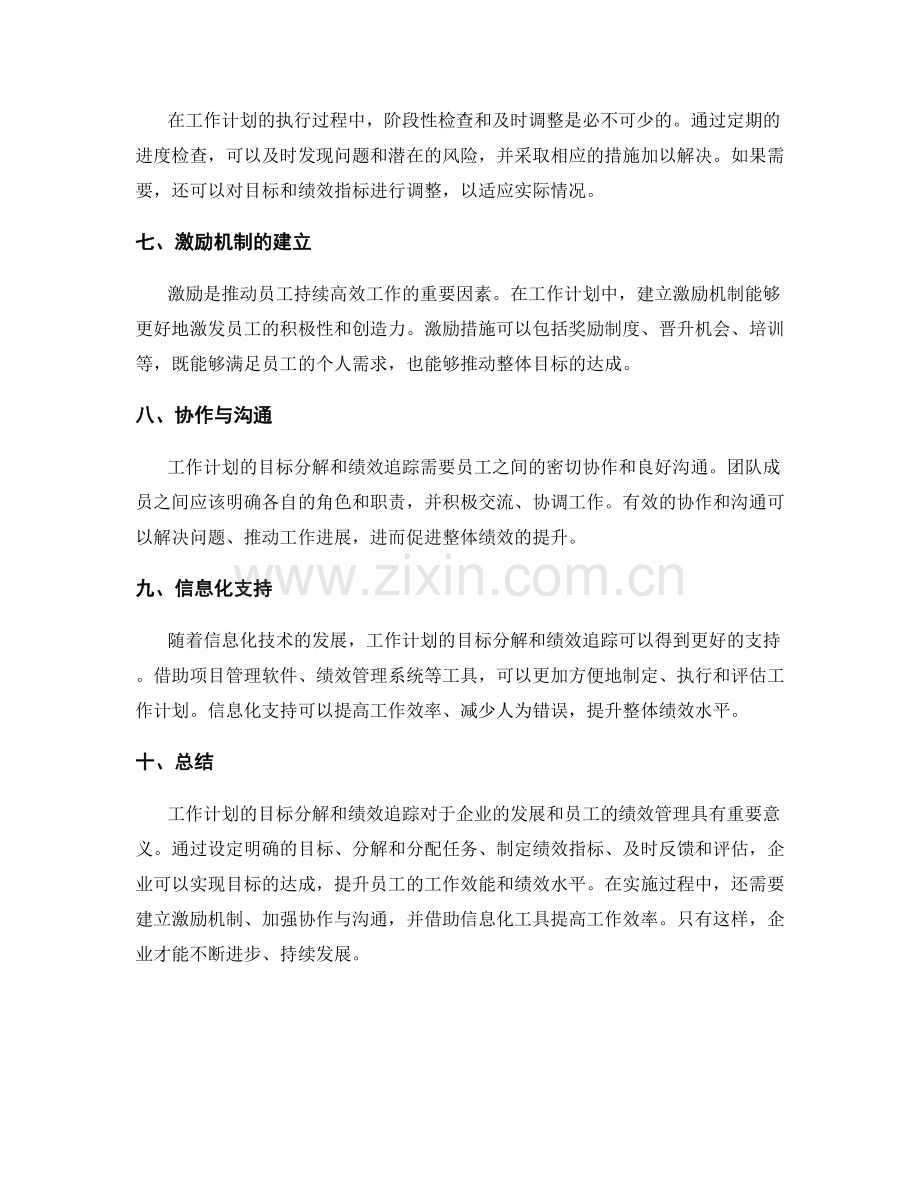 在工作计划的执行过程中，阶段性检查和及时调整是必不可少的。通过定期的进度检查，可以及时发现问题和潜在的风险，并采取相应的措施加以解决。如果需要，还可以对目标和绩效指标进行调整，以适应实际情况。

七、激励机制的建立

激励是推动员工持续高效工作的重要因素。在工作计划中，建立激励机制能够更好地激发员工的积极性和创造力。激励措施可以包括奖励制度、晋升机会、培训等，既能够满足员工的个人需求，也能够推动整体目标的达成。

八、协作与沟通

工作计划的目标分解和绩效追踪需要员工之间的密切协作和良好沟通。团队成员之间应该明确各自的角色和职责，并积极交流、协调工作。有效的协作和沟通可以解决问题、推动工作进展，进而促进整体绩效的提升。

九、信息化支持

随着信息化技术的发展，工作计划的目标分解和绩效追踪可以得到更好的支持。借助项目管理软件、绩效管理系统等工具，可以更加方便地制定、执行和评估工作计划。信息化支持可以提高工作效率、减少人为错误，提升整体绩效水平。

十、总结

工作计划的目标分解和绩效追踪对于企业的发展和员工的绩效管理具有重要意义。通过设定明确的目标、分解和分配任务、制定绩效指标、及时反馈和评估，企业可以实现目标的达成，提升员工的工作效能和绩效水平。在实施过程中，还需要建立激励机制、加强协作与沟通，并借助信息化工具提高工作效率。只有这样，企业才能不断进步、持续发展。

www.zixin.com.cn